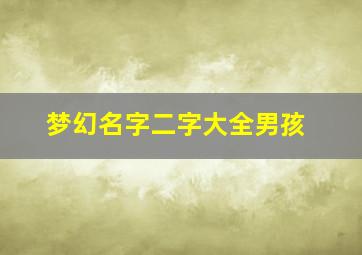 梦幻名字二字大全男孩